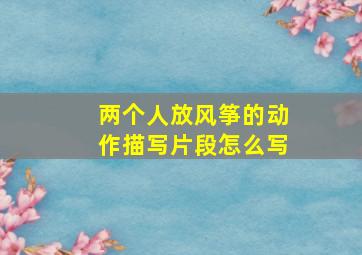 两个人放风筝的动作描写片段怎么写